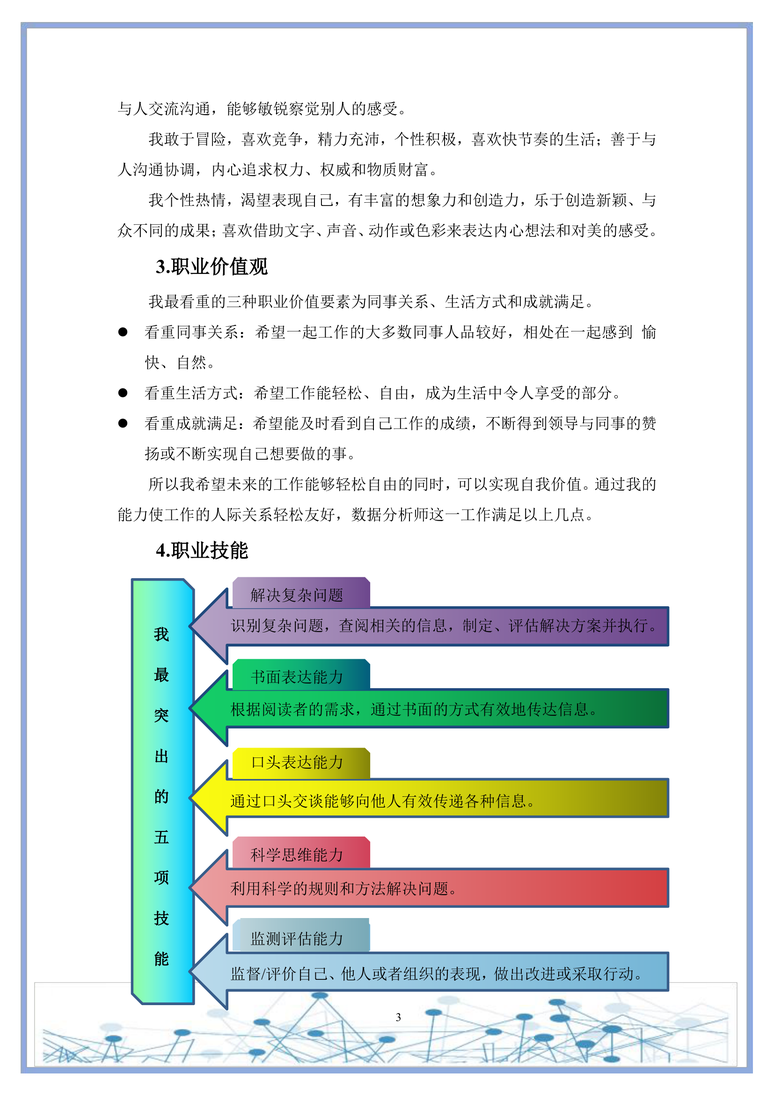 与人交流沟通，能够敏锐察觉别人的感受。

我敢于冒险，喜欢竞争，精力充沛，个性积极，喜欢快节奏的生活；善于与人沟通协调，内心追求权力、权威和物质财富。

我个性热情，渴望表现自己，有丰富的想象力和创造力，乐于创造新颖、与众不同的成果；喜欢借助文字、声音、动作或色彩来表达内心想法和对美的感受。

3.职业价值观

我最看重的三种职业价值要素为同事关系、生活方式和成就满足。

● 看重同事关系：希望一起工作的大多数同事人品较好，相处在一起感到 愉快、自然。

● 看重生活方式：希望工作能轻松、自由，成为生活中令人享受的部分。

● 看重成就满足：希望能及时看到自己工作的成绩，不断得到领导与同事的赞扬或不断实现自己想要做的事。

所以我希望未来的工作能够轻松自由的同时，可以实现自我价值。通过我的能力使工作的人际关系轻松友好，数据分析师这一工作满足以上几点。

4.职业技能

我最突出的五项技能

解决复杂问题
识别复杂问题，查阅相关的信息，制定、评估解决方案并执行。

书面表达能力
根据阅读者的需求，通过书面的方式有效地传达信息。

口头表达能力
通过口头交谈能够向他人有效传递各种信息。

科学思维能力
利用科学的规则和方法解决问题。

监测评估能力
监督/评价自己、他人或者组织的表现，做出改进或采取行动。

3